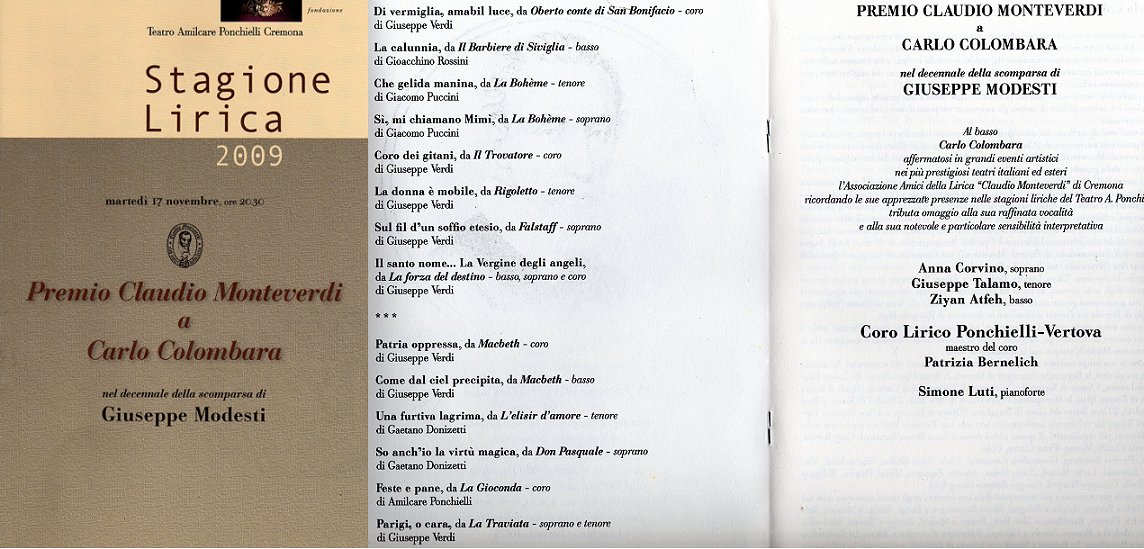 fondazione
Teatro Amilcare Ponchielli Cremona

Stagione
Lirica
2009

martedì 17 novembre, ore 20.30

Premio Claudio Monteverdi
a
Carlo Colombara

nel decennale della scomparsa di
Giuseppe Modesti

Di vermiglia, amabil luce, da Oberto conte di San Bonifacio - coro
di Giuseppe Verdi

La calunnia, da Il Barbiere di Siviglia - basso
di Gioacchino Rossini

Che gelida manina, da La Bohème - tenore
di Giacomo Puccini

Sì, mi chiamano Mimì, da La Bohème - soprano
di Giacomo Puccini

Coro dei gitani, da Il Trovatore - coro
di Giuseppe Verdi

La donna è mobile, da Rigoletto - tenore
di Giuseppe Verdi

Sul fil d'un soffio etesio, da Falstaff - soprano
di Giuseppe Verdi

Il santo nome... La Vergine degli angeli,
da La forza del destino - basso, soprano e coro
di Giuseppe Verdi

***

Patria oppressa, da Macbeth - coro
di Giuseppe Verdi

Come dal ciel precipita, da Macbeth - basso
di Giuseppe Verdi

Una furtiva lagrima, da L'elisir d'amore - tenore
di Gaetano Donizetti

So anch'io la virtù magica, da Don Pasquale - soprano
di Gaetano Donizetti

Feste e pane, da La Gioconda - coro
di Amilcare Ponchielli

Parigi, o cara, da La Traviata - soprano e tenore
di Giuseppe Verdi

PREMIO CLAUDIO MONTEVERDI
a
CARLO COLOMBARA

nel decennale della scomparsa di
GIUSEPPE MODESTI

Al basso
Carlo Colombara
affermatosi in grandi eventi artistici
nei più prestigiosi teatri italiani ed esteri
l'Associazione Amici della Lirica "Claudio Monteverdi" di Cremona
ricordando le sue apprezzate presenze nelle stagioni liriche del Teatro A. Ponchi
tributa omaggio alla sua raffinata vocalità
e alla sua notevole e particolare sensibilità interpretativa

Anna Corvino, soprano
Giuseppe Talamo, tenore
Ziyan Atfeh, basso

Coro Lirico Ponchielli-Vertova
maestro del coro
Patrizia Bernelich

Simone Luti, pianoforte